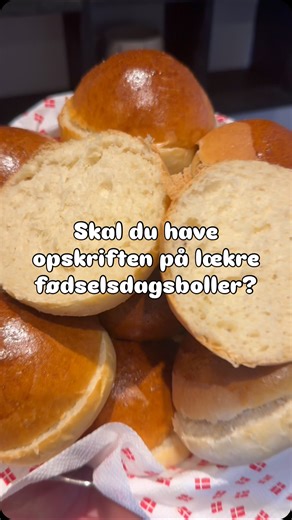 Skal du have opskriften på lækre fødselsdagsboller?